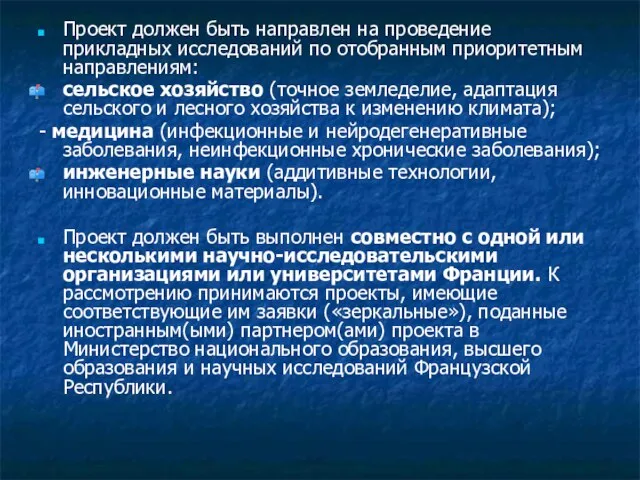 Проект должен быть направлен на проведение прикладных исследований по отобранным приоритетным направлениям:

сельское хозяйство (точное земледелие, адаптация сельского и лесного хозяйства к изменению климата);

- медицина (инфекционные и нейродегенеративные заболевания, неинфекционные хронические заболевания);

инженерные науки (аддитивные технологии, инновационные материалы).

Проект должен быть выполнен совместно с одной или несколькими научно-исследовательскими организациями или университетами Франции. К рассмотрению принимаются проекты, имеющие соответствующие им заявки («зеркальные»), поданные иностранным(ыми) партнером(ами) проекта в Министерство национального образования, высшего образования и научных исследований Французской Республики.